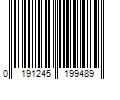 0 191245 199489